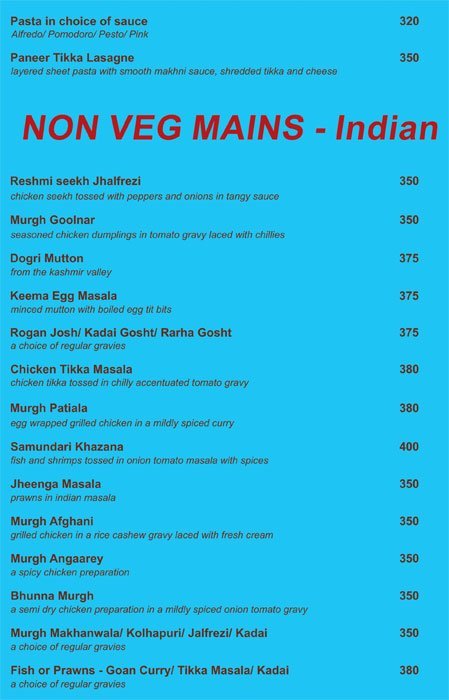 Pasta in choice of sauce 320
Alfredo/ Pomodoro/ Pesto/ Pink

Paneer Tikka Lasagne 350
layered sheet pasta with smooth makhni sauce, shredded tikka and cheese

NON VEG MAINS - Indian

Reshmi seekh Jhalfrezi 350
chicken seekh tossed with peppers and onions in tangy sauce

Murgh Goolnar 350
seasoned chicken dumplings in tomato gravy laced with chillies

Dogri Mutton 375
from the kashmir valley

Keema Egg Masala 375
minced mutton with boiled egg tit bits

Rogan Josh/ Kadai Gosht/ Rarha Gosht 375
a choice of regular gravies

Chicken Tikka Masala 380
chicken tikka tossed in chilly accentuated tomato gravy

Murgh Patiala 380
egg wrapped grilled chicken in a mildly spiced curry

Samundari Khazana 400
fish and shrimps tossed in onion tomato masala with spices

Jheenga Masala 350
prawns in indian masala

Murgh Afghani 350
grilled chicken in a rice cashew gravy laced with fresh cream

Murgh Angaarey 350
a spicy chicken preparation

Bhunna Murgh 350
a semi dry chicken preparation in a mildly spiced onion tomato gravy

Murgh Makhanwala/ Kolhapuri/ Jalfrezi/ Kadai 350
a choice of regular gravies

Fish or Prawns - Goan Curry/ Tikka Masala/ Kadai 380
a choice of regular gravies